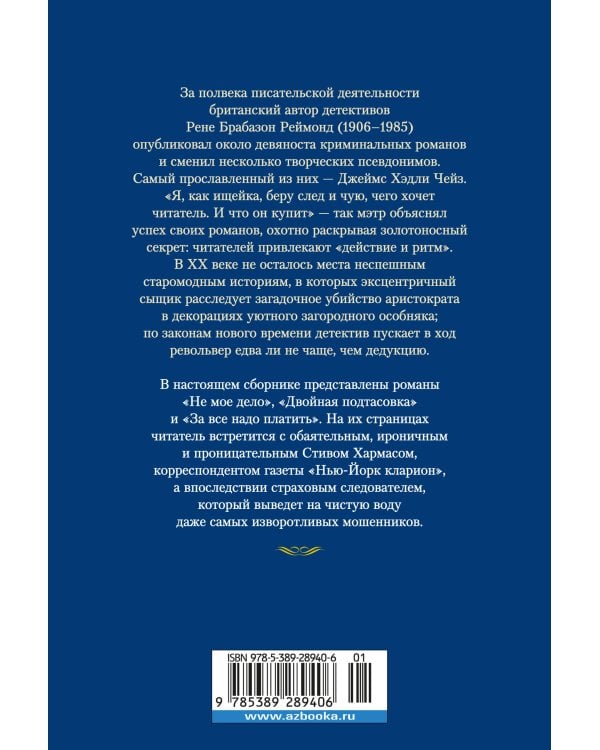 За полвека писательской деятельности британский автор детективов Рене Брабазон Реймонд (1906–1985) опубликовал около девяноста криминальных романов и сменил несколько творческих псевдонимов. Самый прославленный из них — Джеймс Хэдли Чейз. «Я, как ищейка, беру след и чую, чего хочет читатель. И что он купит» — так мэтр объяснял успех своих романов, охотно раскрывая золотоносный секрет: читателей привлекают «действие и ритм». В XX веке не осталось места неспешным старомодным историям, в которых эксцентричный сыщик расследует загадочное убийство аристократа в декорациях уютного загородного особняка; по законам нового времени детектив пускает в ход револьвер едва ли не чаще, чем дедукцию.

В настоящем сборнике представлены романы «Не мое дело», «Двойная подтасовка» и «За все надо платить». На их страницах читатель встретится с обаятельным, ироничным и проницательным Стивом Хармасом, корреспондентом газеты «Нью-Йорк кларион», а впоследствии страховым следователем, который выведет на чистую воду даже самых изворотливых мошенников.

ISBN 978-5-389-28940-6 01

9 785389 289406

www.azbooka.ru